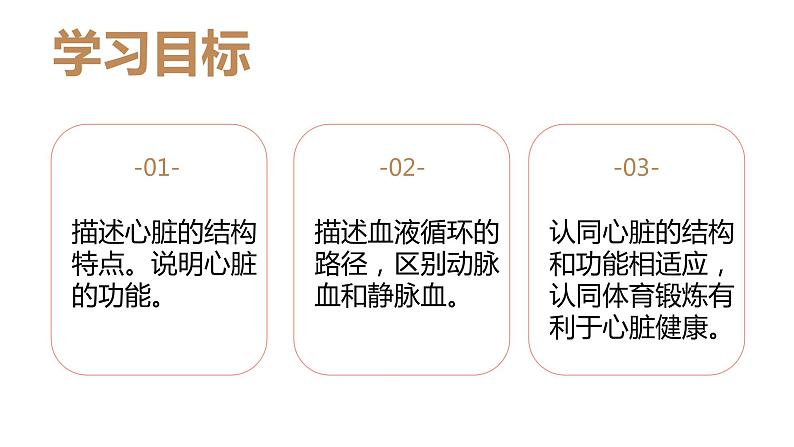 学习目标

-01-

描述心脏的结构特点。说明心脏的功能。

-02-

描述血液循环的路径，区别动脉血和静脉血。

-03-

认同心脏的结构和功能相适应，认同体育锻炼有利于心脏健康。